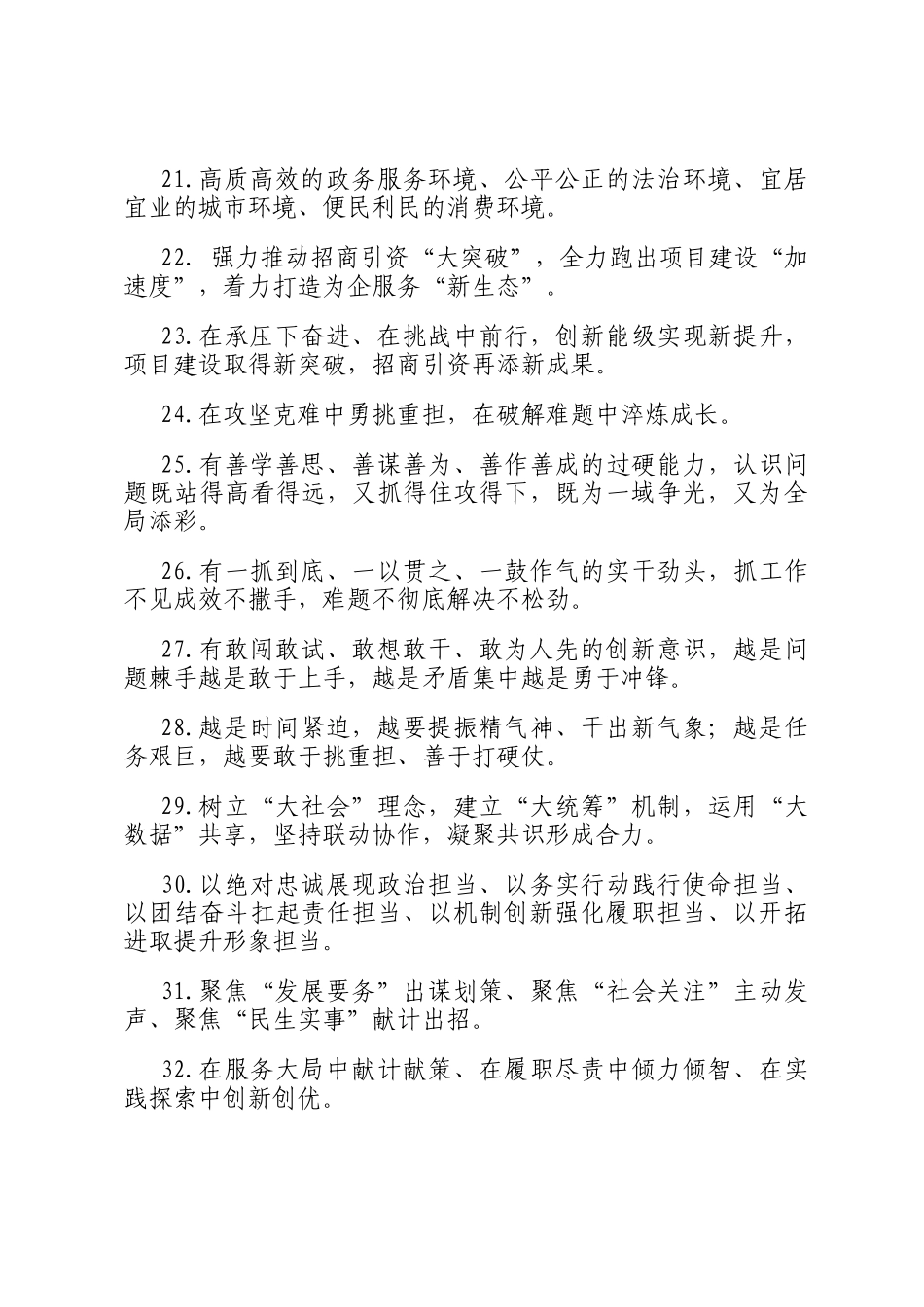 21.高质高效的政务服务环境、公平公正的法治环境、宜居宜业的城市环境、便民利民的消费环境。

22. 强力推动招商引资“大突破”，全力跑出项目建设“加速度”，着力打造为企服务“新生态”。

23.在承压下奋进、在挑战中前行，创新能级实现新提升，项目建设取得新突破，招商引资再添新成果。

24.在攻坚克难中勇挑重担，在破解难题中淬炼成长。

25.有善学善思、善谋善为、善作善成的过硬能力，认识问题既站得高看得远，又抓得住攻得下，既为一域争光，又为全局添彩。

26.有一抓到底、一以贯之、一鼓作气的实干劲头，抓工作不见成效不撒手，难题不彻底解决不松劲。

27.有敢闯敢试、敢想敢干、敢为人先的创新意识，越是问题棘手越是敢于上手，越是矛盾集中越是勇于冲锋。

28.越是时间紧迫，越要提振精气神、干出新气象；越是任务艰巨，越要敢于挑重担、善于打硬仗。

29.树立“大社会”理念，建立“大统筹”机制，运用“大数据”共享，坚持联动协作，凝聚共识形成合力。

30.以绝对忠诚展现政治担当、以务实行动践行使命担当、以团结奋斗扛起责任担当、以机制创新强化履职担当、以开拓进取提升形象担当。

31.聚焦“发展要务”出谋划策、聚焦“社会关注”主动发声、聚焦“民生实事”献计出招。

32.在服务大局中献计献策、在履职尽责中倾力倾智、在实践探索中创新创优。